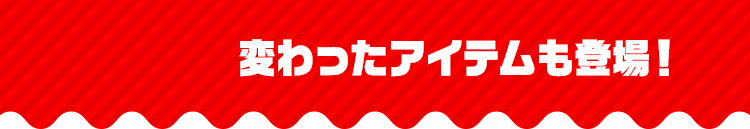 変わったアイテムも登場！